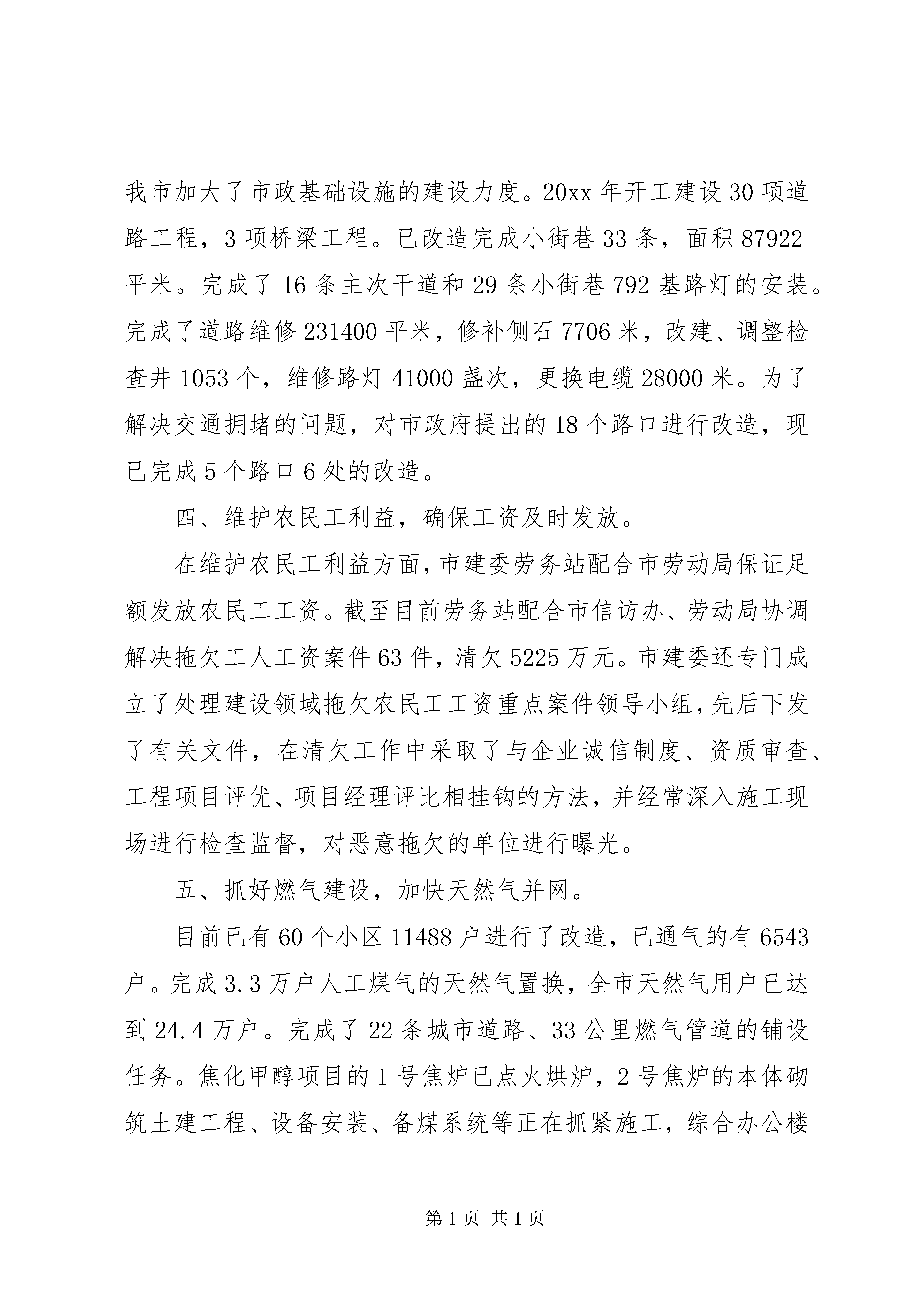 我市加大了市政基础设施的建设力度。20xx 年开工建设 30 项道路工程，3 项桥梁工程。已改造完成小街巷 33 条，面积 87922 平米。完成了 16 条主次干道和 29 条小街巷 792 基路灯的安装。完成了道路维修 231400 平米，修补侧石 7706 米，改建、调整检查井 1053 个，维修路灯 41000 盏次，更换电缆 28000 米。为了解决交通拥堵的问题，对市政府提出的 18 个路口进行改造，现已完成 5 个路口 6 处的改造。

四、维护农民工利益，确保工资及时发放。

在维护农民工利益方面，市建委劳务站配合市劳动局保证足额发放农民工工资。截至目前劳务站配合市信访办、劳动局协调解决拖欠工人工资案件 63 件，清欠 5225 万元。市建委还专门成立了处理建设领域拖欠农民工工资重点案件领导小组，先后下发了有关文件，在清欠工作中采取了与企业诚信制度、资质审查、工程项目评优、项目经理评比相挂钩的方法，并经常深入施工现场进行检查监督，对恶意拖欠的单位进行曝光。

五、抓好燃气建设，加快天然气并网。

目前已有 60 个小区 11488 户进行了改造，已通气的有 6543 户。完成 3.3 万户人工煤气的天然气置换，全市天然气用户已达到 24.4 万户。完成了 22 条城市道路、33 公里燃气管道的铺设任务。焦化甲醇项目的 1 号焦炉已点火烘炉，2 号焦炉的本体砌筑土建工程、设备安装、备煤系统等正在抓紧施工，综合办公楼

第 1 页 共 1 页